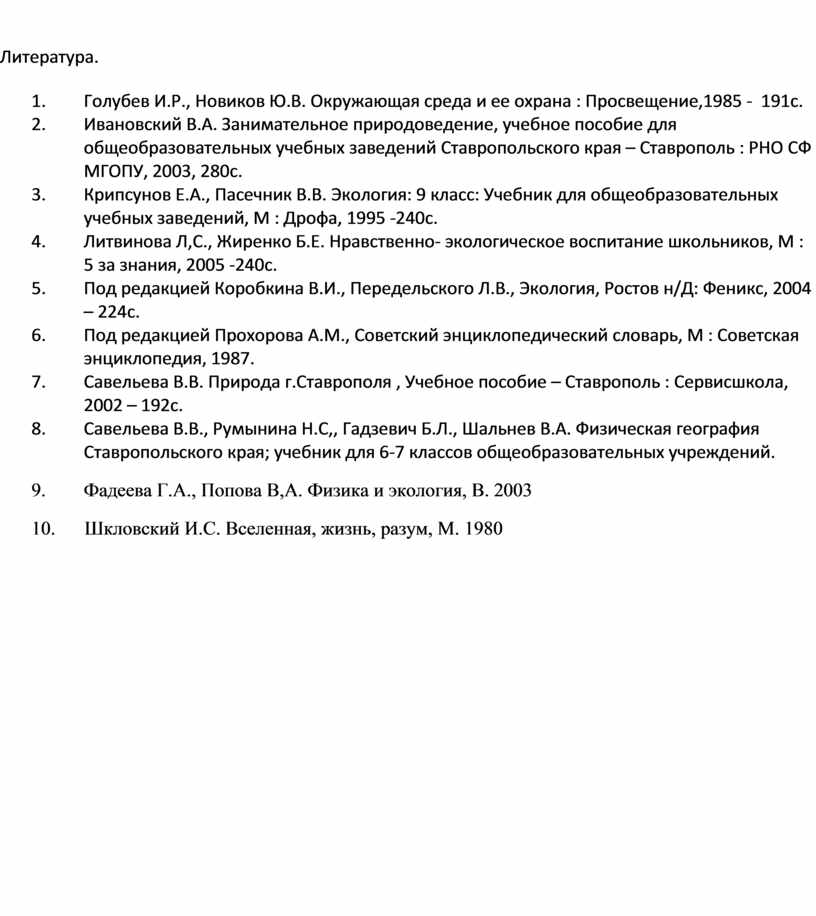 Литература.

1. Голубев И.Р., Новиков Ю.В. Окружающая среда и ее охрана : Просвещение,1985 - 191с.
2. Ивановский В.А. Занимательное природоведение, учебное пособие для общеобразовательных учебных заведений Ставропольского края – Ставрополь : РНО СФ МГОПУ, 2003, 280с.
3. Крипсунов Е.А., Пасечник В.В. Экология: 9 класс: Учебник для общеобразовательных учебных заведений, М : Дрофа, 1995 -240с.
4. Литвинова Л,С., Жиренко Б.Е. Нравственно- экологическое воспитание школьников, М : 5 за знания, 2005 -240с.
5. Под редакцией Коробкина В.И., Передельского Л.В., Экология, Ростов н/Д: Феникс, 2004 – 224с.
6. Под редакцией Прохорова А.М., Советский энциклопедический словарь, М : Советская энциклопедия, 1987.
7. Савельева В.В. Природа г.Ставрополя , Учебное пособие – Ставрополь : Сервисшкола, 2002 – 192с.
8. Савельева В.В., Румынина Н.С,, Гадзевич Б.Л., Шальнев В.А. Физическая география Ставропольского края; учебник для 6-7 классов общеобразовательных учреждений.
9. Фадеева Г.А., Попова В,А. Физика и экология, В. 2003
10. Шкловский И.С. Вселенная, жизнь, разум, М. 1980